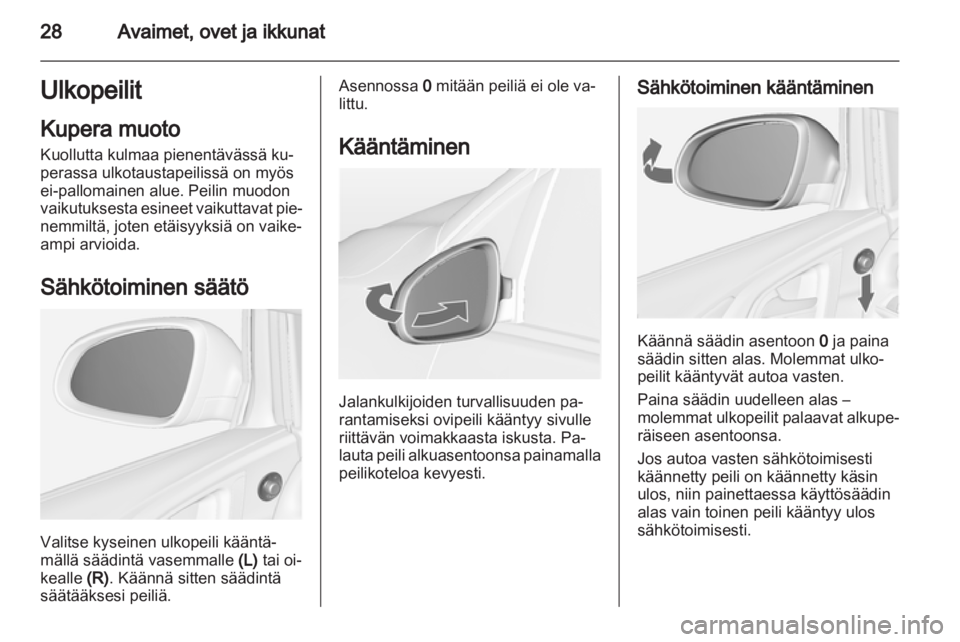 28 Avaimet, ovet ja ikkunat

Ulkopeilit

Kupera muoto

Kuollutta kulmaa pienentävässä kuperassa ulkotaustapeilissä on myös ei-pallomainen alue. Peilin muodon vaikutuksesta esineet vaikuttavat pienemmiltä, joten etäisyyksiä on vaikeampi arvioida.

Sähkötoiminen säätö

Valitse kyseinen ulkopeili kääntämällä säädintä vasemmalle (L) tai oikealle (R). Käännä sitten säädintä säätääksesi peiliä.

Asennossa 0 mitään peiliä ei ole valittu.

Kääntäminen

Jalankulkijoiden turvallisuuden parantamiseksi ovipeili kääntyy sivulle riittävän voimakkaasta iskusta. Palauta peili alkuasentoonsa painamalla peilikoteloa kevyesti.

Sähkötoiminen kääntäminen

Käännä säädin asentoon 0 ja paina säädin sitten alas. Molemmat ulkopeilit kääntyvät autoa vasten.

Paina säädin uudelleen alas – molemmat ulkopeilit palaavat alkuperäiseen asentoonsa.

Jos autoa vasten sähkötoimisesti käännetty peili on käännetty käsin ulos, niin painettaessa käyttösäädin alas vain toinen peili kääntyy ulos sähkötoimisesti.

carmanualsonline.info